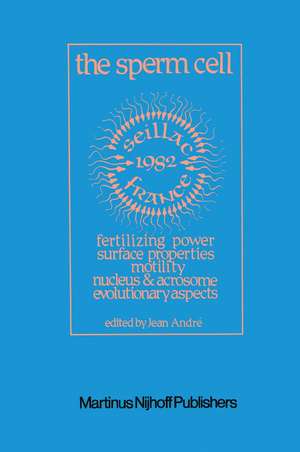 the sperm cell

seillac
1982
france

fertilizing power
surface properties
motility
nucleus & acrosome
evolutionary aspects

edited by Jean André

Martinus Nijhoff Publishers